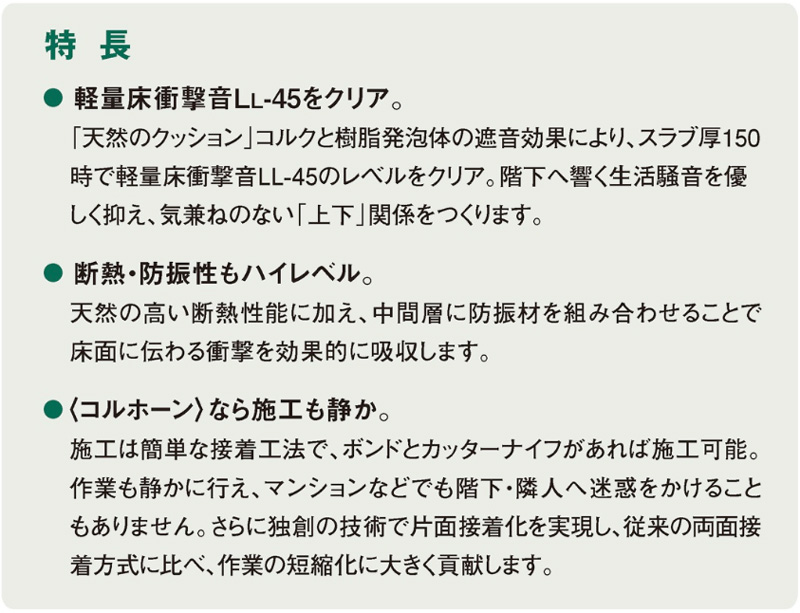 特 長

• 軽量床衝撃音LL-45をクリア。
「天然のクッション」コルクと樹脂発泡体の遮音効果により、スラブ厚150時で軽量床衝撃音LL-45のレベルをクリア。階下へ響く生活騒音を優しく抑え、気兼ねのない「上下」関係をつくります。

• 断熱・防振性もハイレベル。
天然の高い断熱性能に加え、中間層に防振材を組み合わせることで床面に伝わる衝撃を効果的に吸収します。

• 〈コルホーン〉なら施工も静か。
施工は簡単な接着工法で、ボンドとカッターナイフがあれば施工可能。作業も静かに行え、マンションなどでも階下・隣人へ迷惑をかけることもありません。さらに独創の技術で片面接着化を実現し、従来の両面接着方式に比べ、作業の短縮化に大きく貢献します。